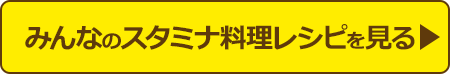 みんなのスタミナ料理レシピを見る▶